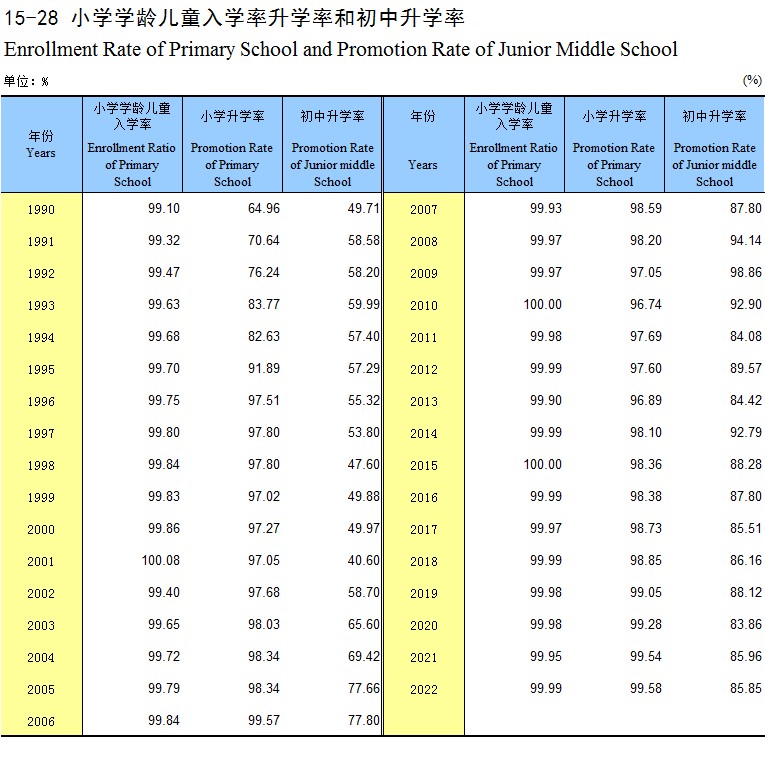 15-28 小学学龄儿童入学率升学率和初中升学率

Enrollment Rate of Primary School and Promotion Rate of Junior Middle School

单位：%

(%)

| 年份 Years | 小学学龄儿童入学率 Enrollment Ratio of Primary School | 小学升学率 Promotion Rate of Primary School | 初中升学率 Promotion Rate of Junior middle School | 年份 Years | 小学学龄儿童入学率 Enrollment Ratio of Primary School | 小学升学率 Promotion Rate of Primary School | 初中升学率 Promotion Rate of Junior middle School |
|---|---|---|---|---|---|---|---|
| 1990 | 99.10 | 64.96 | 49.71 | 2007 | 99.93 | 98.59 | 87.80 |
| 1991 | 99.32 | 70.64 | 58.58 | 2008 | 99.97 | 98.20 | 94.14 |
| 1992 | 99.47 | 76.24 | 58.20 | 2009 | 99.97 | 97.05 | 98.86 |
| 1993 | 99.63 | 83.77 | 59.99 | 2010 | 100.00 | 96.74 | 92.90 |
| 1994 | 99.68 | 82.63 | 57.40 | 2011 | 99.98 | 97.69 | 84.08 |
| 1995 | 99.70 | 91.89 | 57.29 | 2012 | 99.99 | 97.60 | 89.57 |
| 1996 | 99.75 | 97.51 | 55.32 | 2013 | 99.90 | 96.89 | 84.42 |
| 1997 | 99.80 | 97.80 | 53.80 | 2014 | 99.99 | 98.10 | 92.79 |
| 1998 | 99.84 | 97.80 | 47.60 | 2015 | 100.00 | 98.36 | 88.28 |
| 1999 | 99.83 | 97.02 | 49.88 | 2016 | 99.99 | 98.38 | 87.80 |
| 2000 | 99.86 | 97.27 | 49.97 | 2017 | 99.97 | 98.73 | 85.51 |
| 2001 | 100.08 | 97.05 | 40.60 | 2018 | 99.99 | 98.85 | 86.16 |
| 2002 | 99.40 | 97.68 | 58.70 | 2019 | 99.98 | 99.05 | 88.12 |
| 2003 | 99.65 | 98.03 | 65.60 | 2020 | 99.98 | 99.28 | 83.86 |
| 2004 | 99.72 | 98.34 | 69.42 | 2021 | 99.95 | 99.54 | 85.96 |
| 2005 | 99.79 | 98.34 | 77.66 | 2022 | 99.99 | 99.58 | 85.85 |
| 2006 | 99.84 | 99.57 | 77.80 | | | | |